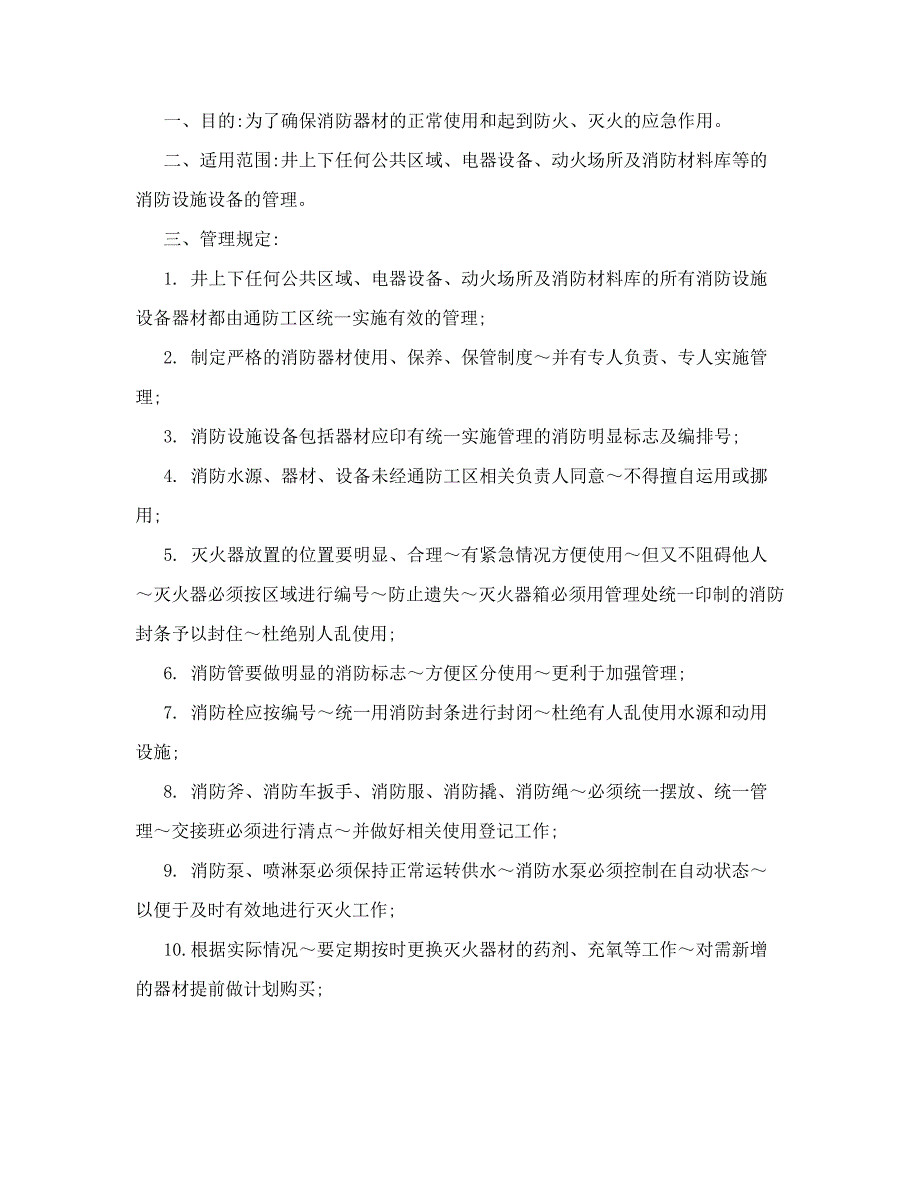 一、目的:为了确保消防器材的正常使用和起到防火、灭火的应急作用。

二、适用范围:井上下任何公共区域、电器设备、动火场所及消防材料库等的消防设施设备的管理。

三、管理规定:

1. 井上下任何公共区域、电器设备、动火场所及消防材料库的所有消防设施设备器材都由通防工区统一实施有效的管理;

2. 制定严格的消防器材使用、保养、保管制度～并有专人负责、专人实施管理;

3. 消防设施设备包括器材应印有统一实施管理的消防明显标志及编排号;

4. 消防水源、器材、设备未经通防工区相关负责人同意～不得擅自运用或挪用;

5. 灭火器放置的位置要明显、合理～有紧急情况方便使用～但又不阻碍他人～灭火器必须按区域进行编号～防止遗失～灭火器箱必须用管理处统一印制的消防封条予以封住～杜绝别人乱使用;

6. 消防管要做明显的消防标志～方便区分使用～更利于加强管理;

7. 消防栓应按编号～统一用消防封条进行封闭～杜绝有人乱使用水源和动用设施;

8. 消防斧、消防车扳手、消防服、消防撬、消防绳～必须统一摆放、统一管理～交接班必须进行清点～并做好相关使用登记工作;

9. 消防泵、喷淋泵必须保持正常运转供水～消防水泵必须控制在自动状态～以便于及时有效地进行灭火工作;

10.根据实际情况～要定期按时更换灭火器材的药剂、充氧等工作～对需新增的器材提前做计划购买;